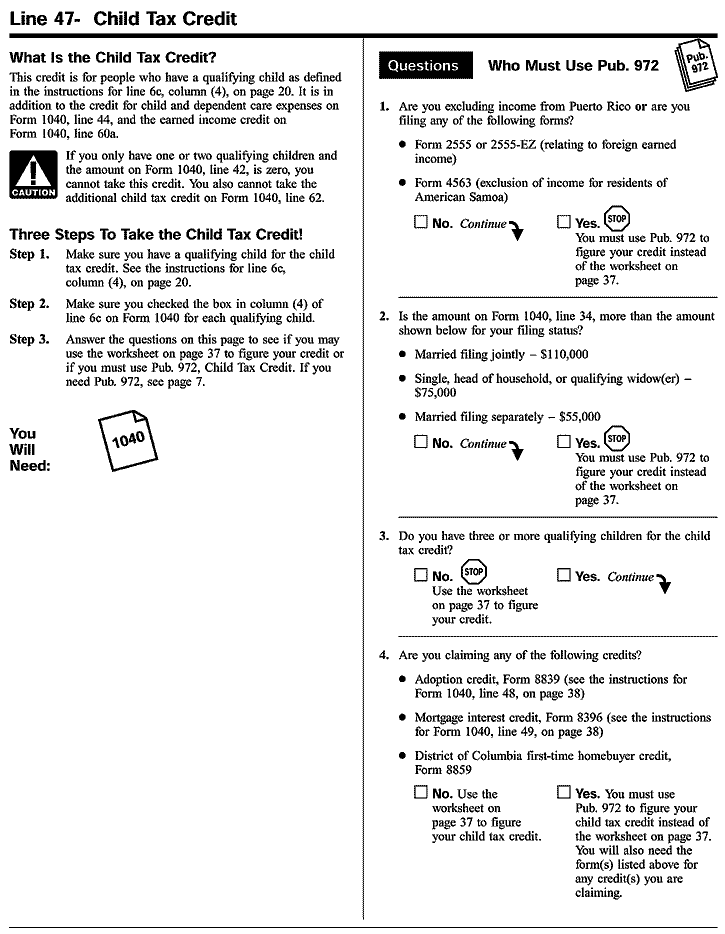 Line 47- Child Tax Credit

What Is the Child Tax Credit?

This credit is for people who have a qualifying child as defined in the instructions for line 6c, column (4), on page 20. It is in addition to the credit for child and dependent care expenses on Form 1040, line 44, and the earned income credit on Form 1040, line 60a.

CAUTION

If you only have one or two qualifying children and the amount on Form 1040, line 42, is zero, you cannot take this credit. You also cannot take the additional child tax credit on Form 1040, line 62.

Three Steps To Take the Child Tax Credit!

Step 1. Make sure you have a qualifying child for the child tax credit. See the instructions for line 6c, column (4), on page 20.

Step 2. Make sure you checked the box in column (4) of line 6c on Form 1040 for each qualifying child.

Step 3. Answer the questions on this page to see if you may use the worksheet on page 37 to figure your credit or if you must use Pub. 972, Child Tax Credit. If you need Pub. 972, see page 7.

You Will Need:

1040

Questions Who Must Use Pub. 972

Pub. 972

1. Are you excluding income from Puerto Rico or are you filing any of the following forms?

• Form 2555 or 2555-EZ (relating to foreign earned income)

• Form 4563 (exclusion of income for residents of American Samoa)

☐ No. Continue

☐ Yes. STOP You must use Pub. 972 to figure your credit instead of the worksheet on page 37.

2. Is the amount on Form 1040, line 34, more than the amount shown below for your filing status?

• Married filing jointly – $110,000

• Single, head of household, or qualifying widow(er) – $75,000

• Married filing separately – $55,000

☐ No. Continue

☐ Yes. STOP You must use Pub. 972 to figure your credit instead of the worksheet on page 37.

3. Do you have three or more qualifying children for the child tax credit?

☐ No. STOP Use the worksheet on page 37 to figure your credit.

☐ Yes. Continue

4. Are you claiming any of the following credits?

• Adoption credit, Form 8839 (see the instructions for Form 1040, line 48, on page 38)

• Mortgage interest credit, Form 8396 (see the instructions for Form 1040, line 49, on page 38)

• District of Columbia first-time homebuyer credit, Form 8859

☐ No. Use the worksheet on page 37 to figure your child tax credit.

☐ Yes. You must use Pub. 972 to figure your child tax credit instead of the worksheet on page 37. You will also need the form(s) listed above for any credit(s) you are claiming.